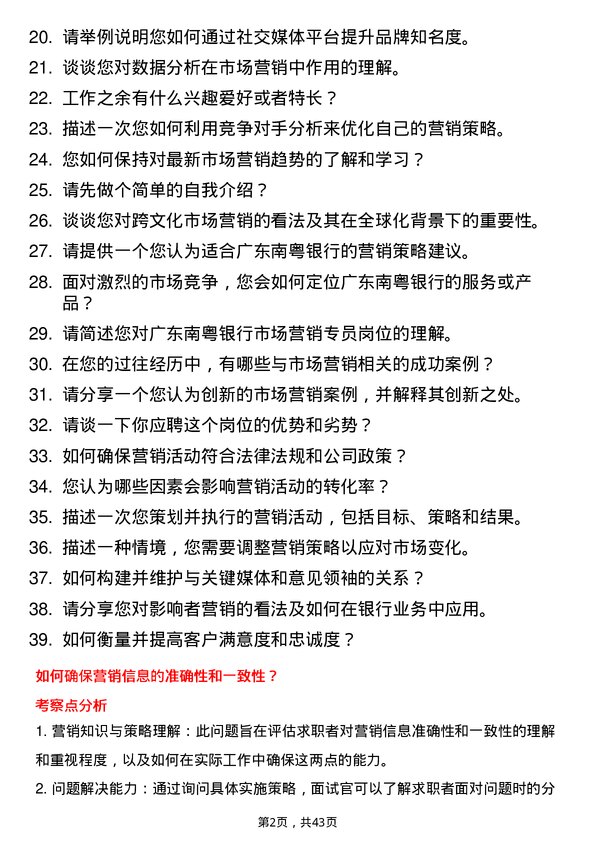 20. 请举例说明您如何通过社交媒体平台提升品牌知名度。

21. 谈谈您对数据分析在市场营销中作用的理解。

22. 工作之余有什么兴趣爱好或者特长？

23. 描述一次您如何利用竞争对手分析来优化自己的营销策略。

24. 您如何保持对最新市场营销趋势的了解和学习？

25. 请先做个简单的自我介绍？

26. 谈谈您对跨文化市场营销的看法及其在全球化背景下的重要性。

27. 请提供一个您认为适合广东南粤银行的营销策略建议。

28. 面对激烈的市场竞争，您会如何定位广东南粤银行的服务或产品？

29. 请简述您对广东南粤银行市场营销专员岗位的理解。

30. 在您的过往经历中，有哪些与市场营销相关的成功案例？

31. 请分享一个您认为创新的市场营销案例，并解释其创新之处。

32. 请谈一下你应聘这个岗位的优势和劣势？

33. 如何确保营销活动符合法律法规和公司政策？

34. 您认为哪些因素会影响营销活动的转化率？

35. 描述一次您策划并执行的营销活动，包括目标、策略和结果。

36. 描述一种情境，您需要调整营销策略以应对市场变化。

37. 如何构建并维护与关键媒体和意见领袖的关系？

38. 请分享您对影响者营销的看法及如何在银行业务中应用。

39. 如何衡量并提高客户满意度和忠诚度？

如何确保营销信息的准确性和一致性？

考察点分析

1. 营销知识与策略理解：此问题旨在评估求职者对营销信息准确性和一致性的理解和重视程度，以及如何在实际工作中确保这两点的能力。

2. 问题解决能力：通过询问具体实施策略，面试官可以了解求职者面对问题时的分

第2页，共43页